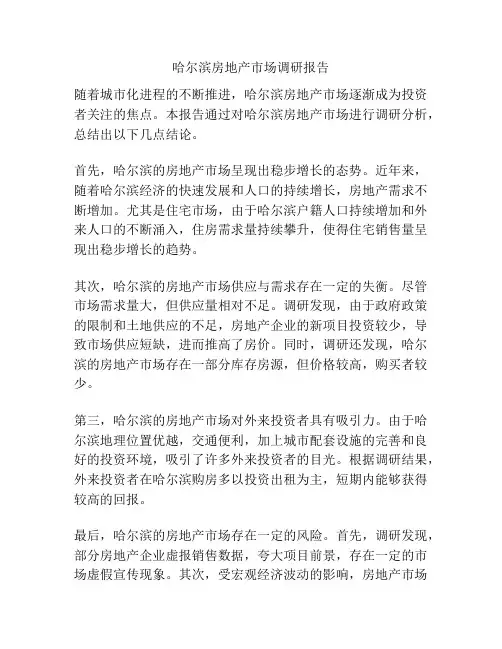 哈尔滨房地产市场调研报告

随着城市化进程的不断推进，哈尔滨房地产市场逐渐成为投资者关注的焦点。本报告通过对哈尔滨房地产市场进行调研分析，总结出以下几点结论。

首先，哈尔滨的房地产市场呈现出稳步增长的态势。近年来，随着哈尔滨经济的快速发展和人口的持续增长，房地产需求不断增加。尤其是住宅市场，由于哈尔滨户籍人口持续增加和外来人口的不断涌入，住房需求量持续攀升，使得住宅销售量呈现出稳步增长的趋势。

其次，哈尔滨的房地产市场供应与需求存在一定的失衡。尽管市场需求量大，但供应量相对不足。调研发现，由于政府政策的限制和土地供应的不足，房地产企业的新项目投资较少，导致市场供应短缺，进而推高了房价。同时，调研还发现，哈尔滨的房地产市场存在一部分库存房源，但价格较高，购买者较少。

第三，哈尔滨的房地产市场对外来投资者具有吸引力。由于哈尔滨地理位置优越，交通便利，加上城市配套设施的完善和良好的投资环境，吸引了许多外来投资者的目光。根据调研结果，外来投资者在哈尔滨购房多以投资出租为主，短期内能够获得较高的回报。

最后，哈尔滨的房地产市场存在一定的风险。首先，调研发现，部分房地产企业虚报销售数据，夸大项目前景，存在一定的市场虚假宣传现象。其次，受宏观经济波动的影响，房地产市场